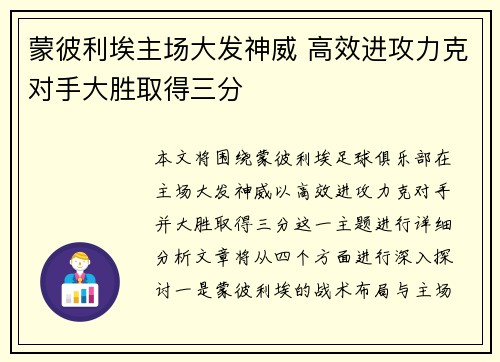 蒙彼利埃主场大发神威 高效进攻力克对手大胜取得三分

本文将围绕蒙彼利埃足球俱乐部在主场大发神威以高效进攻力克对手并大胜取得三分这一主题进行详细分析文章将从四个方面进行深入探讨一是蒙彼利埃的战术布局与主场